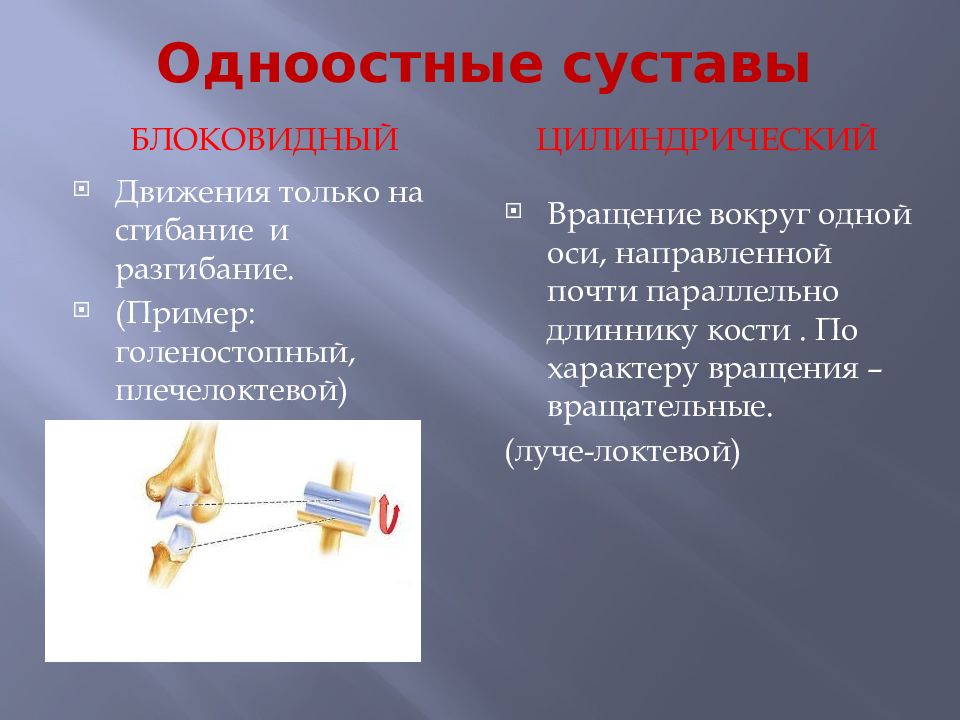 Одноостные суставы

БЛОКОВИДНЫЙ

Движения только на сгибание и разгибание.

(Пример: голеностопный, плечелоктевой)

ЦИЛИНДРИЧЕСКИЙ

Вращение вокруг одной оси, направленной почти параллельно длиннику кости . По характеру вращения – вращательные.

(луче-локтевой)